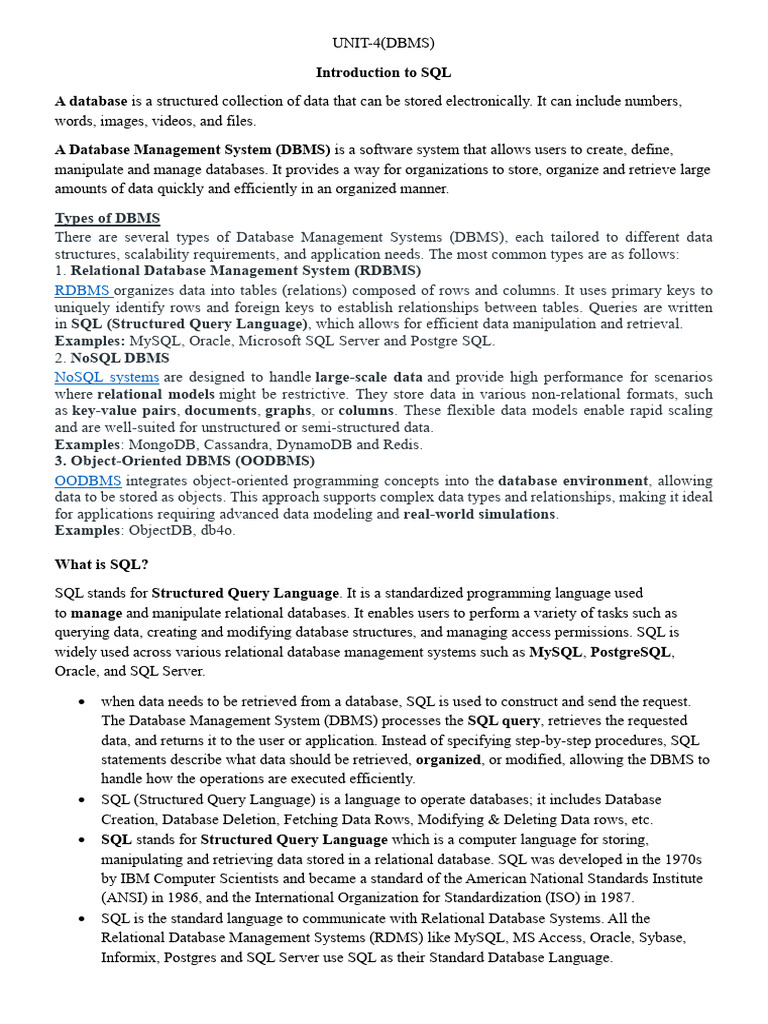 UNIT-4(DBMS)

Introduction to SQL

A database is a structured collection of data that can be stored electronically. It can include numbers, words, images, videos, and files.

A Database Management System (DBMS) is a software system that allows users to create, define, manipulate and manage databases. It provides a way for organizations to store, organize and retrieve large amounts of data quickly and efficiently in an organized manner.

Types of DBMS
There are several types of Database Management Systems (DBMS), each tailored to different data structures, scalability requirements, and application needs. The most common types are as follows:
1. Relational Database Management System (RDBMS)
RDBMS organizes data into tables (relations) composed of rows and columns. It uses primary keys to uniquely identify rows and foreign keys to establish relationships between tables. Queries are written in SQL (Structured Query Language), which allows for efficient data manipulation and retrieval.
Examples: MySQL, Oracle, Microsoft SQL Server and Postgre SQL.
2. NoSQL DBMS
NoSQL systems are designed to handle large-scale data and provide high performance for scenarios where relational models might be restrictive. They store data in various non-relational formats, such as key-value pairs, documents, graphs, or columns. These flexible data models enable rapid scaling and are well-suited for unstructured or semi-structured data.
Examples: MongoDB, Cassandra, DynamoDB and Redis.
3. Object-Oriented DBMS (OODBMS)
OODBMS integrates object-oriented programming concepts into the database environment, allowing data to be stored as objects. This approach supports complex data types and relationships, making it ideal for applications requiring advanced data modeling and real-world simulations.
Examples: ObjectDB, db4o.

What is SQL?

SQL stands for Structured Query Language. It is a standardized programming language used to manage and manipulate relational databases. It enables users to perform a variety of tasks such as querying data, creating and modifying database structures, and managing access permissions. SQL is widely used across various relational database management systems such as MySQL, PostgreSQL, Oracle, and SQL Server.

• when data needs to be retrieved from a database, SQL is used to construct and send the request. The Database Management System (DBMS) processes the SQL query, retrieves the requested data, and returns it to the user or application. Instead of specifying step-by-step procedures, SQL statements describe what data should be retrieved, organized, or modified, allowing the DBMS to handle how the operations are executed efficiently.
• SQL (Structured Query Language) is a language to operate databases; it includes Database Creation, Database Deletion, Fetching Data Rows, Modifying & Deleting Data rows, etc.
• SQL stands for Structured Query Language which is a computer language for storing, manipulating and retrieving data stored in a relational database. SQL was developed in the 1970s by IBM Computer Scientists and became a standard of the American National Standards Institute (ANSI) in 1986, and the International Organization for Standardization (ISO) in 1987.
• SQL is the standard language to communicate with Relational Database Systems. All the Relational Database Management Systems (RDMS) like MySQL, MS Access, Oracle, Sybase, Informix, Postgres and SQL Server use SQL as their Standard Database Language.